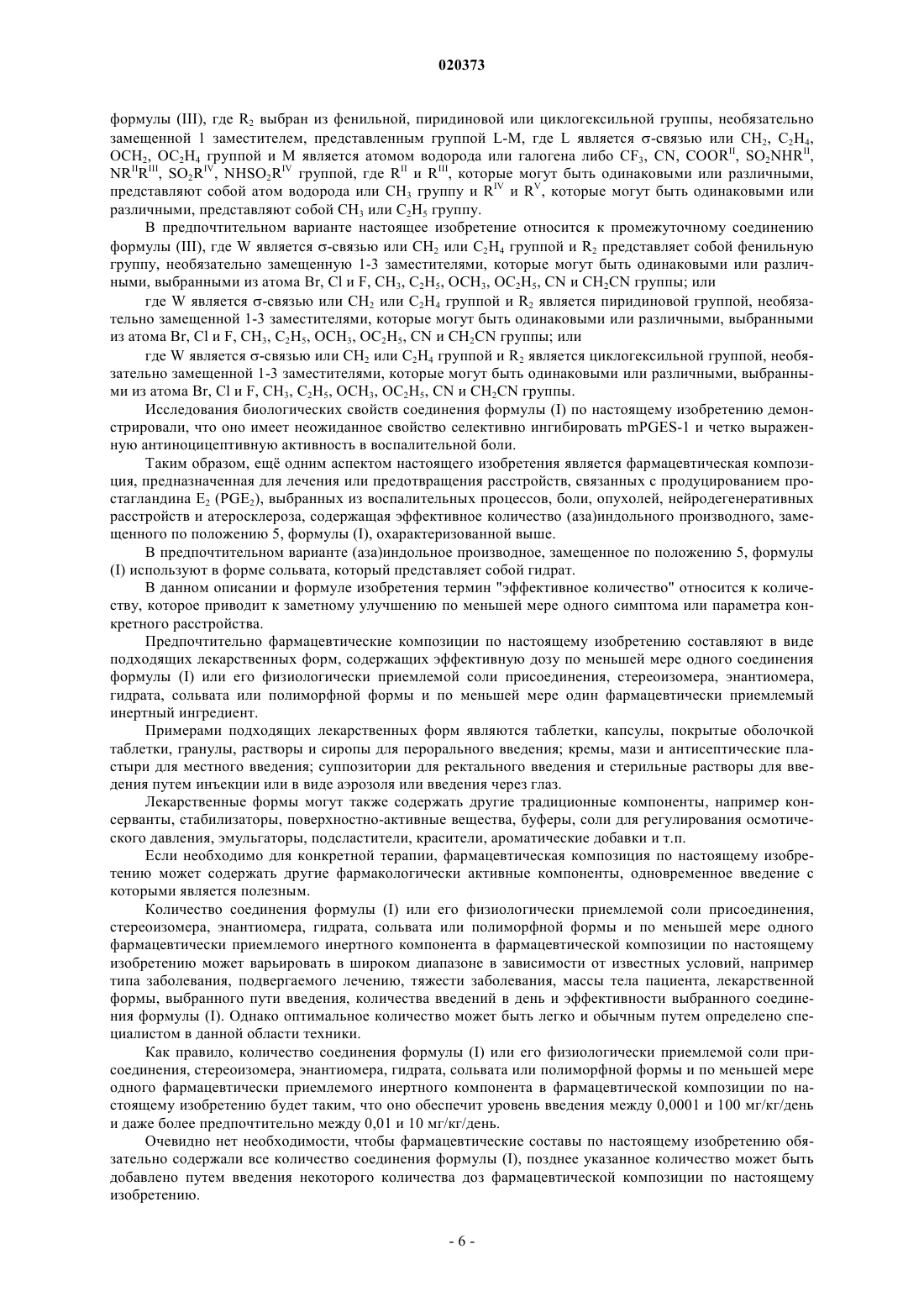 020373

формулы (III), где $R_2$ выбран из фенильной, пиридиновой или циклогексильной группы, необязательно замещенной 1 заместителем, представленным группой L-M, где L является σ-связью или $CH_2$, $C_2H_4$, $OCH_2$, $OC_2H_4$ группой и M является атомом водорода или галогена либо $CF_3$, CN, $COOR^{II}$, $SO_2NHR^{II}$, $NR^{II}R^{III}$, $SO_2R^{IV}$, $NHSO_2R^{IV}$ группой, где $R^{II}$ и $R^{III}$, которые могут быть одинаковыми или различными, представляют собой атом водорода или $CH_3$ группу и $R^{IV}$ и $R^{V}$, которые могут быть одинаковыми или различными, представляют собой $CH_3$ или $C_2H_5$ группу.

В предпочтительном варианте настоящее изобретение относится к промежуточному соединению формулы (III), где W является σ-связью или $CH_2$ или $C_2H_4$ группой и $R_2$ представляет собой фенильную группу, необязательно замещенную 1-3 заместителями, которые могут быть одинаковыми или различными, выбранными из атома Br, Cl и F, $CH_3$, $C_2H_5$, $OCH_3$, $OC_2H_5$, CN и $CH_2CN$ группы; или

где W является σ-связью или $CH_2$ или $C_2H_4$ группой и $R_2$ является пиридиновой группой, необязательно замещенной 1-3 заместителями, которые могут быть одинаковыми или различными, выбранными из атома Br, Cl и F, $CH_3$, $C_2H_5$, $OCH_3$, $OC_2H_5$, CN и $CH_2CN$ группы; или

где W является σ-связью или $CH_2$ или $C_2H_4$ группой и $R_2$ является циклогексильной группой, необязательно замещенной 1-3 заместителями, которые могут быть одинаковыми или различными, выбранными из атома Br, Cl и F, $CH_3$, $C_2H_5$, $OCH_3$, $OC_2H_5$, CN и $CH_2CN$ группы.

Исследования биологических свойств соединения формулы (I) по настоящему изобретению демонстрировали, что оно имеет неожиданное свойство селективно ингибировать mPGES-1 и четко выраженную антиноцицептивную активность в воспалительной боли.

Таким образом, ещё одним аспектом настоящего изобретения является фармацевтическая композиция, предназначенная для лечения или предотвращения расстройств, связанных с продуцированием простагландина $E_2$ ($PGE_2$), выбранных из воспалительных процессов, боли, опухолей, нейродегенеративных расстройств и атеросклероза, содержащая эффективное количество (аза)индольного производного, замещенного по положению 5, формулы (I), охарактеризованной выше.

В предпочтительном варианте (аза)индольное производное, замещенное по положению 5, формулы (I) используют в форме сольвата, который представляет собой гидрат.

В данном описании и формуле изобретения термин "эффективное количество" относится к количеству, которое приводит к заметному улучшению по меньшей мере одного симптома или параметра конкретного расстройства.

Предпочтительно фармацевтические композиции по настоящему изобретению составляют в виде подходящих лекарственных форм, содержащих эффективную дозу по меньшей мере одного соединения формулы (I) или его физиологически приемлемой соли присоединения, стереоизомера, энантиомера, гидрата, сольвата или полиморфной формы и по меньшей мере один фармацевтически приемлемый инертный ингредиент.

Примерами подходящих лекарственных форм являются таблетки, капсулы, покрытые оболочкой таблетки, гранулы, растворы и сиропы для перорального введения; кремы, мази и антисептические пластыри для местного введения; суппозитории для ректального введения и стерильные растворы для введения путем инъекции или в виде аэрозоля или введения через глаз.

Лекарственные формы могут также содержать другие традиционные компоненты, например консерванты, стабилизаторы, поверхностно-активные вещества, буферы, соли для регулирования осмотического давления, эмульгаторы, подсластители, красители, ароматические добавки и т.п.

Если необходимо для конкретной терапии, фармацевтическая композиция по настоящему изобретению может содержать другие фармакологически активные компоненты, одновременное введение с которыми является полезным.

Количество соединения формулы (I) или его физиологически приемлемой соли присоединения, стереоизомера, энантиомера, гидрата, сольвата или полиморфной формы и по меньшей мере одного фармацевтически приемлемого инертного компонента в фармацевтической композиции по настоящему изобретению может варьировать в широком диапазоне в зависимости от известных условий, например типа заболевания, подвергаемого лечению, тяжести заболевания, массы тела пациента, лекарственной формы, выбранного пути введения, количества введений в день и эффективности выбранного соединения формулы (I). Однако оптимальное количество может быть легко и обычным путем определено специалистом в данной области техники.

Как правило, количество соединения формулы (I) или его физиологически приемлемой соли присоединения, стереоизомера, энантиомера, гидрата, сольвата или полиморфной формы и по меньшей мере одного фармацевтически приемлемого инертного компонента в фармацевтической композиции по настоящему изобретению будет таким, что оно обеспечит уровень введения между 0,0001 и 100 мг/кг/день и даже более предпочтительно между 0,01 и 10 мг/кг/день.

Очевидно нет необходимости, чтобы фармацевтические составы по настоящему изобретению обязательно содержали все количество соединения формулы (I), позднее указанное количество может быть добавлено путем введения некоторого количества доз фармацевтической композиции по настоящему изобретению.

- 6 -